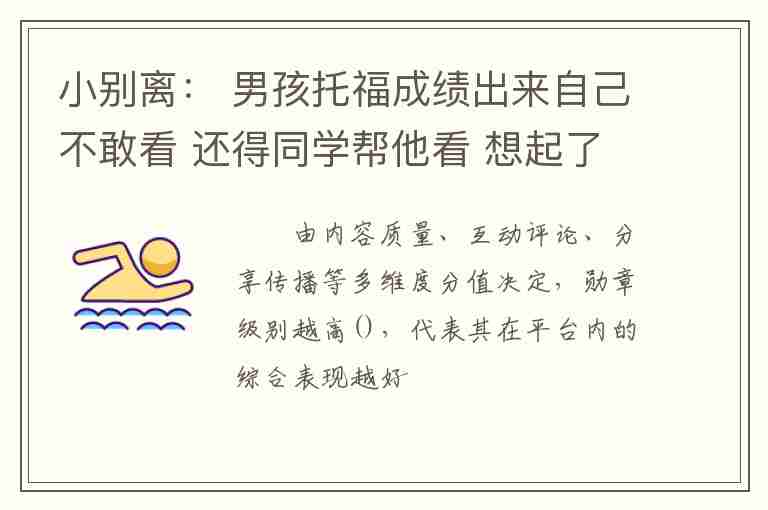 小别离： 男孩托福成绩出来自己不敢看 还得同学帮他看 想起了

由内容质量、互动评论、分享传播等多维度分值决定，勋章级别越高()，代表其在平台内的综合表现越好